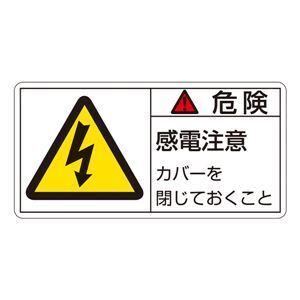 危険

感電注意

カバーを
閉じておくこと